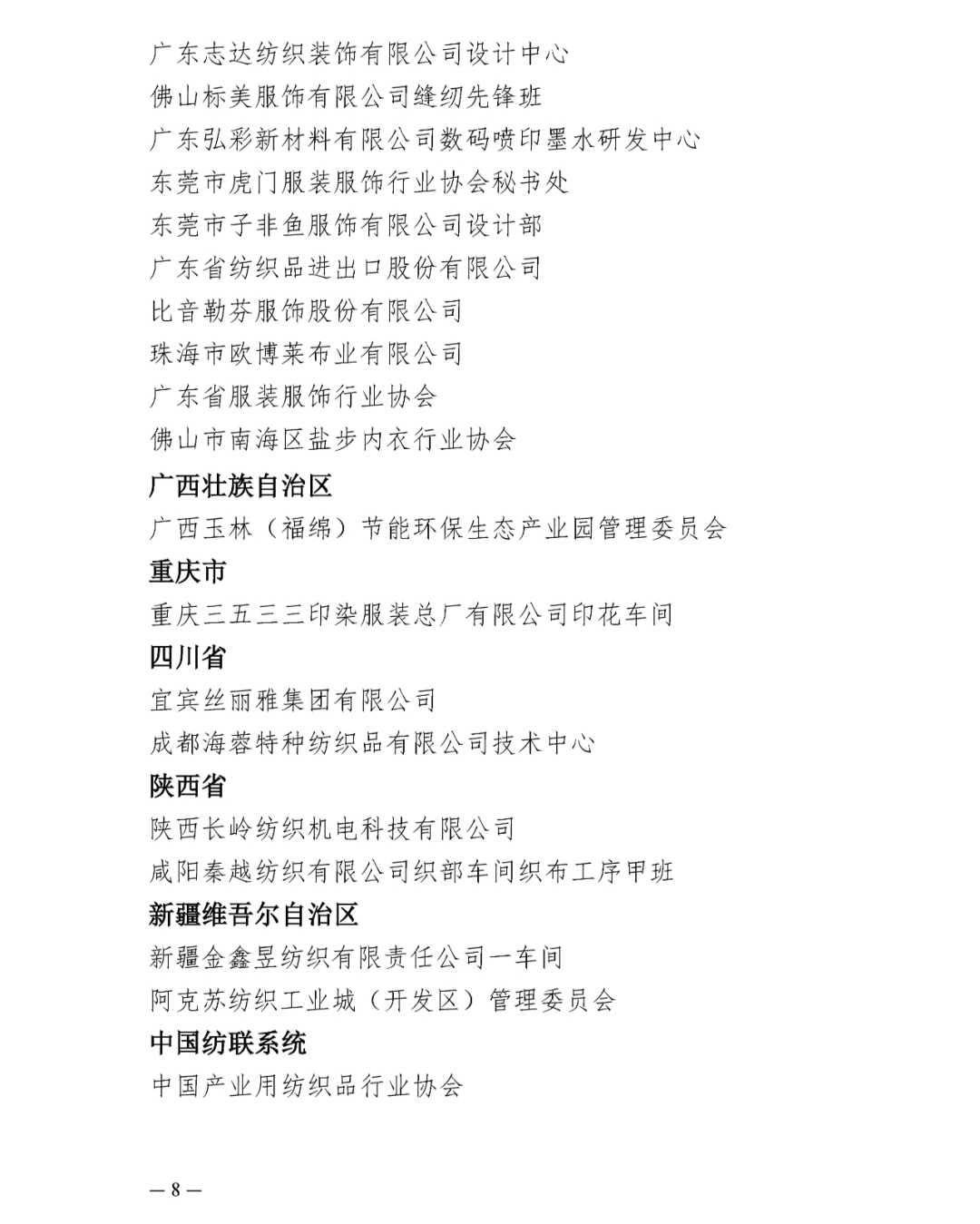 广东志达纺织装饰有限公司设计中心

佛山标美服饰有限公司缝纫先锋班

广东弘彩新材料有限公司数码喷印墨水研发中心

东莞市虎门服装服饰行业协会秘书处

东莞市子非鱼服饰有限公司设计部

广东省纺织品进出口股份有限公司

比音勒芬服饰股份有限公司

珠海市欧博莱布业有限公司

广东省服装服饰行业协会

佛山市南海区盐步内衣行业协会

广西壮族自治区

广西玉林（福绵）节能环保生态产业园管理委员会

重庆市

重庆三五三三印染服装总厂有限公司印花车间

四川省

宜宾丝丽雅集团有限公司

成都海蓉特种纺织品有限公司技术中心

陕西省

陕西长岭纺织机电科技有限公司

咸阳秦越纺织有限公司织部车间织布工序甲班

新疆维吾尔自治区

新疆金鑫昱纺织有限责任公司一车间

阿克苏纺织工业城（开发区）管理委员会

中国纺联系统

中国产业用纺织品行业协会

— 8 —